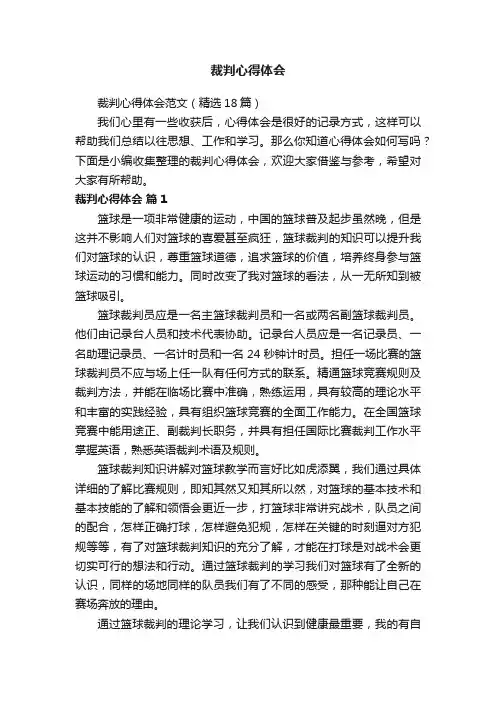 裁判心得体会

裁判心得体会范文（精选18篇）

我们心里有一些收获后，心得体会是很好的记录方式，这样可以帮助我们总结以往思想、工作和学习。那么你知道心得体会如何写吗？下面是小编收集整理的裁判心得体会，欢迎大家借鉴与参考，希望对大家有所帮助。

裁判心得体会 篇1

篮球是一项非常健康的运动，中国的篮球普及起步虽然晚，但是这并不影响人们对篮球的喜爱甚至疯狂，篮球裁判的知识可以提升我们对篮球的认识，尊重篮球道德，追求篮球的价值，培养终身参与篮球运动的习惯和能力。同时改变了我对篮球的看法，从一无所知到被篮球吸引。

篮球裁判员应是一名主篮球裁判员和一名或两名副篮球裁判员。他们由记录台人员和技术代表协助。记录台人员应是一名记录员、一名助理记录员、一名计时员和一名24秒钟计时员。担任一场比赛的篮球裁判员不应与场上任一队有任何方式的联系。精通篮球竞赛规则及裁判方法，并能在临场比赛中准确，熟练运用，具有较高的理论水平和丰富的实践经验，具有组织篮球竞赛的全面工作能力。在全国篮球竞赛中能用途正、副裁判长职务，并具有担任国际比赛裁判工作水平掌握英语，熟悉英语裁判术语及规则。

篮球裁判知识讲解对篮球教学而言好比如虎添翼，我们通过具体详细的了解比赛规则，即知其然又知其所以然，对篮球的基本技术和基本技能的了解和领悟会更近一步，打篮球非常讲究战术，队员之间的配合，怎样正确打球，怎样避免犯规，怎样在关键的时刻逼对方犯规等等，有了对篮球裁判知识的充分了解，才能在打球是对战术会更切实可行的想法和行动。通过篮球裁判的学习我们对篮球有了全新的认识，同样的场地同样的队员我们有了不同的感受，那种能让自己在赛场奔放的理由。

通过篮球裁判的理论学习，让我们认识到健康最重要，我的有自